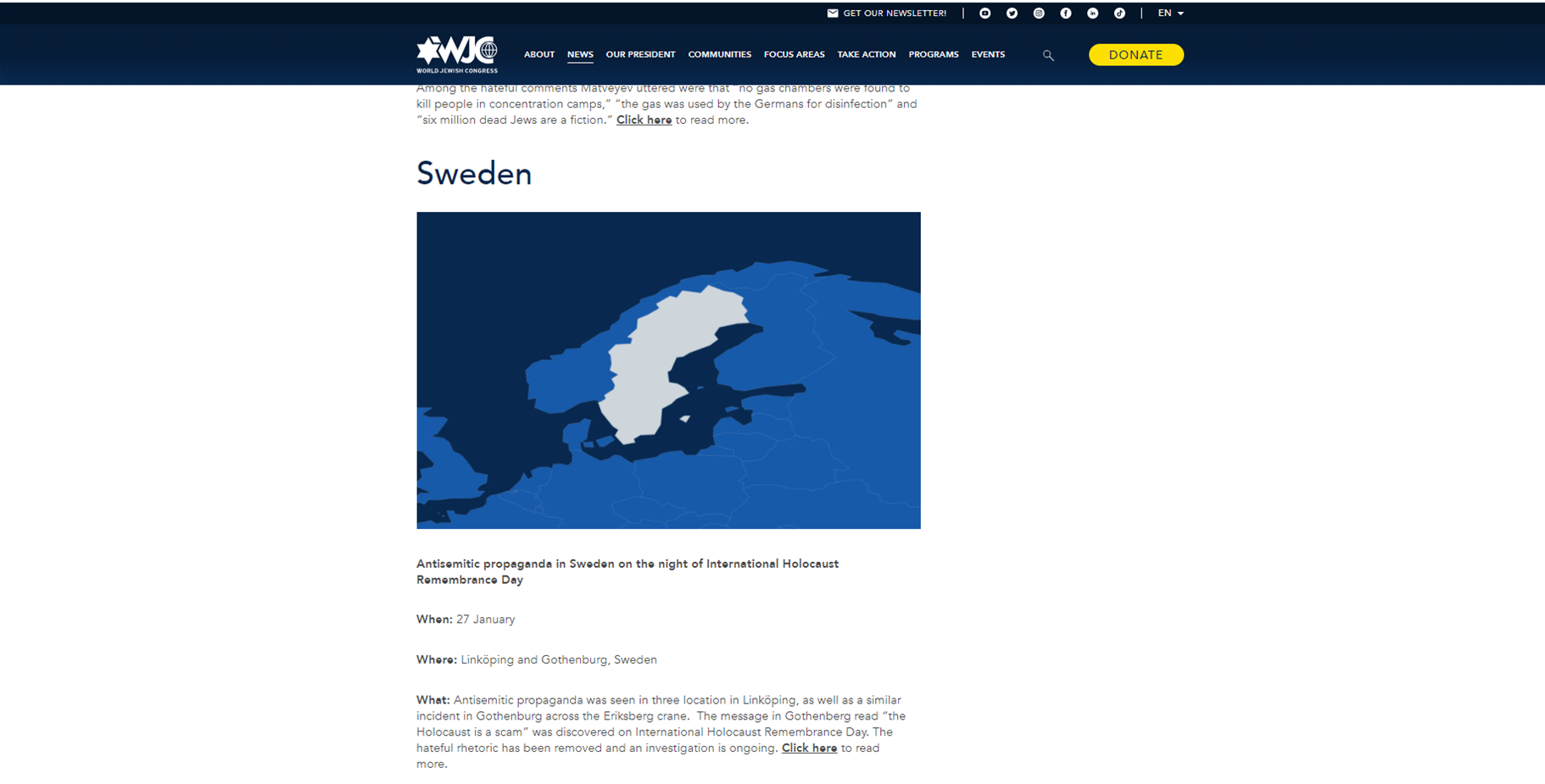 GET OUR NEWSLETTER! | EN

WJC WORLD JEWISH CONGRESS

ABOUT NEWS OUR PRESIDENT COMMUNITIES FOCUS AREAS TAKE ACTION PROGRAMS EVENTS DONATE

Among the hateful comments Matveyev uttered were that "no gas chambers were found to kill people in concentration camps," "the gas was used by the Germans for disinfection" and "six million dead Jews are a fiction." Click here to read more.

Sweden

Antisemitic propaganda in Sweden on the night of International Holocaust Remembrance Day

When: 27 January

Where: Linköping and Gothenburg, Sweden

What: Antisemitic propaganda was seen in three location in Linköping, as well as a similar incident in Gothenburg across the Eriksberg crane. The message in Gothenberg read "the Holocaust is a scam" was discovered on International Holocaust Remembrance Day. The hateful rhetoric has been removed and an investigation is ongoing. Click here to read more.